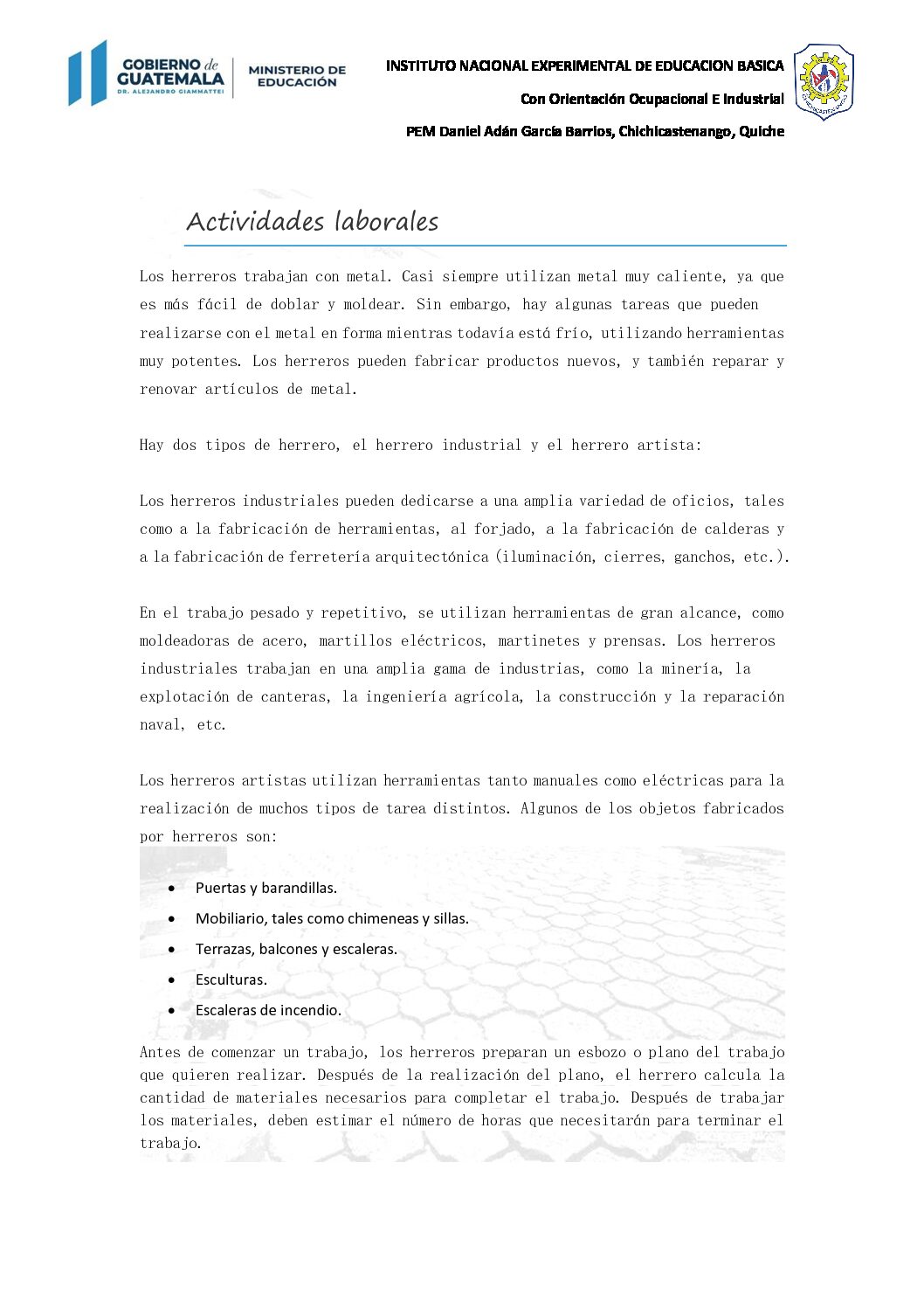 GOBIERNO de GUATEMALA
DR. ALEJANDRO GIAMMATTEI

MINISTERIO DE EDUCACIÓN

INSTITUTO NACIONAL EXPERIMENTAL DE EDUCACION BASICA

Con Orientación Ocupacional E Industrial

PEM Daniel Adán García Barrios, Chichicastenango, Quiche

Actividades laborales

Los herreros trabajan con metal. Casi siempre utilizan metal muy caliente, ya que es más fácil de doblar y moldear. Sin embargo, hay algunas tareas que pueden realizarse con el metal en forma mientras todavía está frío, utilizando herramientas muy potentes. Los herreros pueden fabricar productos nuevos, y también reparar y renovar artículos de metal.

Hay dos tipos de herrero, el herrero industrial y el herrero artista:

Los herreros industriales pueden dedicarse a una amplia variedad de oficios, tales como a la fabricación de herramientas, al forjado, a la fabricación de calderas y a la fabricación de ferretería arquitectónica (iluminación, cierres, ganchos, etc.).

En el trabajo pesado y repetitivo, se utilizan herramientas de gran alcance, como moldeadoras de acero, martillos eléctricos, martinetes y prensas. Los herreros industriales trabajan en una amplia gama de industrias, como la minería, la explotación de canteras, la ingeniería agrícola, la construcción y la reparación naval, etc.

Los herreros artistas utilizan herramientas tanto manuales como eléctricas para la realización de muchos tipos de tarea distintos. Algunos de los objetos fabricados por herreros son:

• Puertas y barandillas.
• Mobiliario, tales como chimeneas y sillas.
• Terrazas, balcones y escaleras.
• Esculturas.
• Escaleras de incendio.

Antes de comenzar un trabajo, los herreros preparan un esbozo o plano del trabajo que quieren realizar. Después de la realización del plano, el herrero calcula la cantidad de materiales necesarios para completar el trabajo. Después de trabajar los materiales, deben estimar el número de horas que necesitarán para terminar el trabajo.